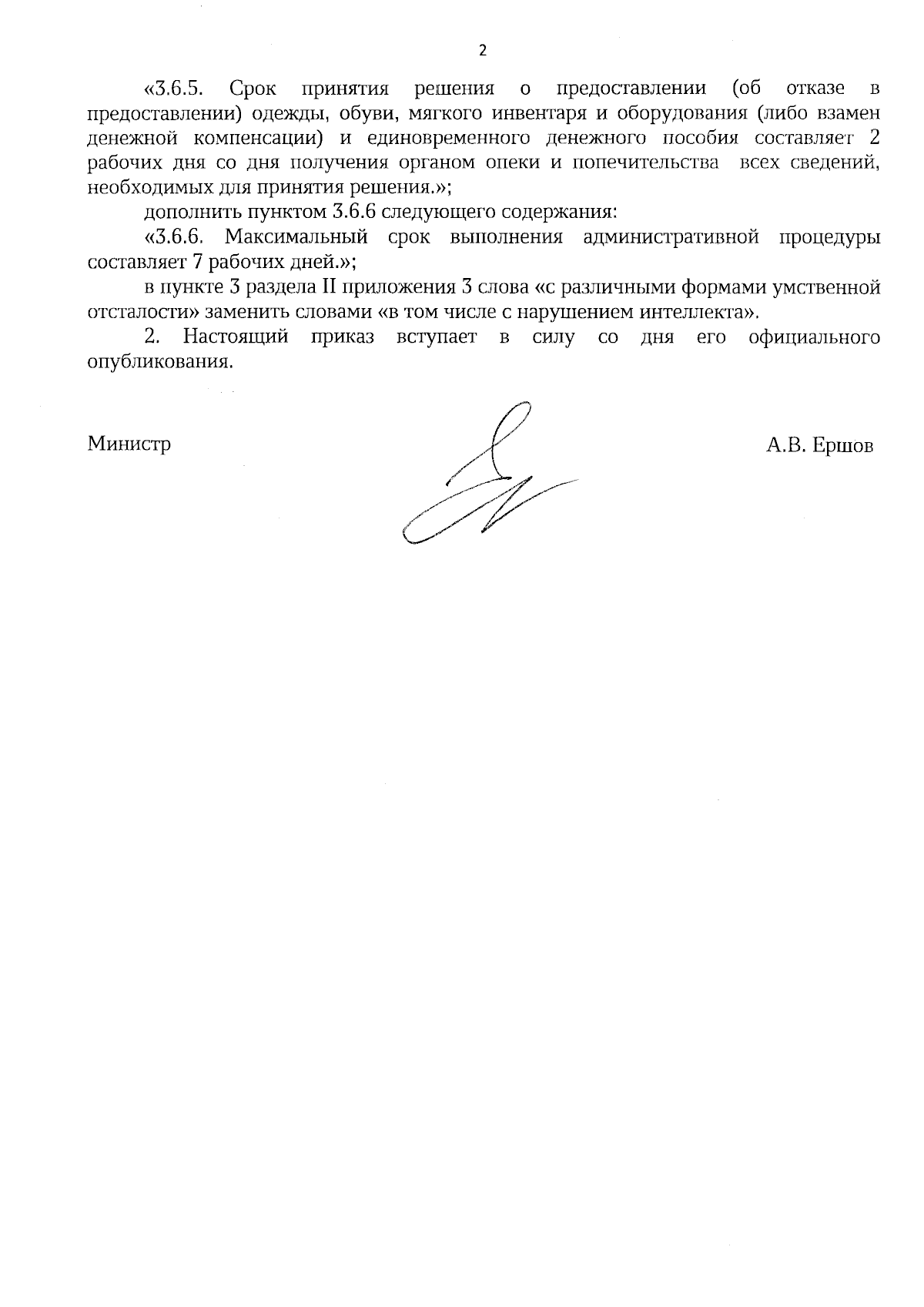 2

«3.6.5. Срок принятия решения о предоставлении (об отказе в предоставлении) одежды, обуви, мягкого инвентаря и оборудования (либо взамен денежной компенсации) и единовременного денежного пособия составляет 2 рабочих дня со дня получения органом опеки и попечительства всех сведений, необходимых для принятия решения.»;

дополнить пунктом 3.6.6 следующего содержания:

«3.6.6. Максимальный срок выполнения административной процедуры составляет 7 рабочих дней.»;

в пункте 3 раздела II приложения 3 слова «с различными формами умственной отсталости» заменить словами «в том числе с нарушением интеллекта».

2. Настоящий приказ вступает в силу со дня его официального опубликования.

Министр

А.В. Ершов